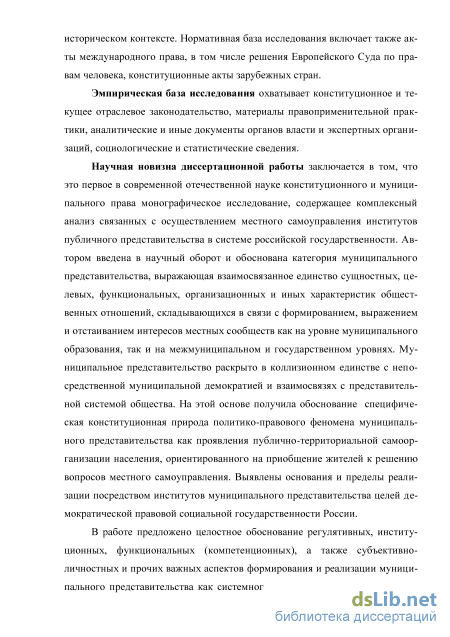 историческом контексте. Нормативная база исследования включает также акты международного права, в том числе решения Европейского Суда по правам человека, конституционные акты зарубежных стран.

Эмпирическая база исследования охватывает конституционное и текущее отраслевое законодательство, материалы правоприменительной практики, аналитические и иные документы органов власти и экспертных организаций, социологические и статистические сведения.

Научная новизна диссертационной работы заключается в том, что это первое в современной отечественной науке конституционного и муниципального права монографическое исследование, содержащее комплексный анализ связанных с осуществлением местного самоуправления институтов публичного представительства в системе российской государственности. Автором введена в научный оборот и обоснована категория муниципального представительства, выражающая взаимосвязанное единство сущностных, целевых, функциональных, организационных и иных характеристик общественных отношений, складывающихся в связи с формированием, выражением и отстаиванием интересов местных сообществ как на уровне муниципального образования, так и на межмуниципальном и государственном уровнях. Муниципальное представительство раскрыто в коллизионном единстве с непосредственной муниципальной демократией и взаимосвязях с представительной системой общества. На этой основе получила обоснование специфическая конституционная природа политико-правового феномена муниципального представительства как проявления публично-территориальной самоорганизации населения, ориентированного на приобщение жителей к решению вопросов местного самоуправления. Выявлены основания и пределы реализации посредством институтов муниципального представительства целей демократической правовой социальной государственности России.

В работе предложено целостное обоснование регулятивных, институционных, функциональных (компетенционных), а также субъективно-личностных и прочих важных аспектов формирования и реализации муниципального представительства как системног

dsLib.net
библиотека диссертаций